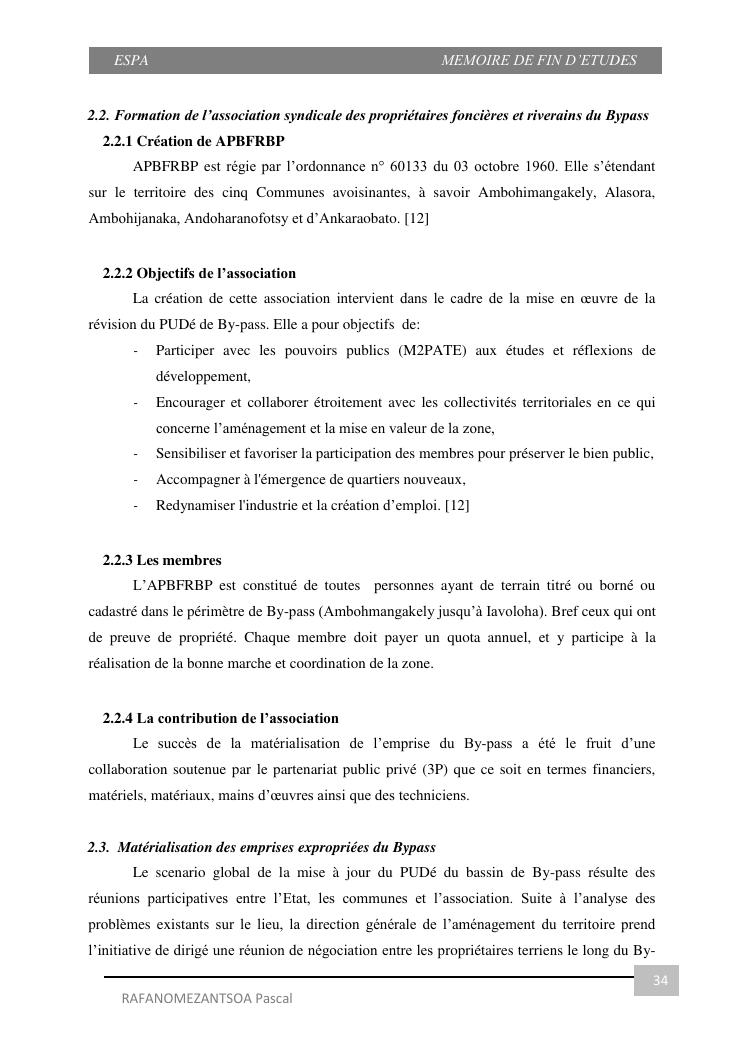 ESPA MEMOIRE DE FIN D'ETUDES

2.2. Formation de l'association syndicale des propriétaires foncières et riverains du Bypass

2.2.1 Création de APBFRBP

APBFRBP est régie par l'ordonnance n° 60133 du 03 octobre 1960. Elle s'étendant sur le territoire des cinq Communes avoisinantes, à savoir Ambohimangakely, Alasora, Ambohijanaka, Andoharanofotsy et d'Ankaraobato. [12]

2.2.2 Objectifs de l'association

La création de cette association intervient dans le cadre de la mise en œuvre de la révision du PUDé de By-pass. Elle a pour objectifs de:

- Participer avec les pouvoirs publics (M2PATE) aux études et réflexions de développement,
- Encourager et collaborer étroitement avec les collectivités territoriales en ce qui concerne l'aménagement et la mise en valeur de la zone,
- Sensibiliser et favoriser la participation des membres pour préserver le bien public,
- Accompagner à l'émergence de quartiers nouveaux,
- Redynamiser l'industrie et la création d'emploi. [12]

2.2.3 Les membres

L'APBFRBP est constitué de toutes personnes ayant de terrain titré ou borné ou cadastré dans le périmètre de By-pass (Ambohmangakely jusqu'à Iavoloha). Bref ceux qui ont de preuve de propriété. Chaque membre doit payer un quota annuel, et y participe à la réalisation de la bonne marche et coordination de la zone.

2.2.4 La contribution de l'association

Le succès de la matérialisation de l'emprise du By-pass a été le fruit d'une collaboration soutenue par le partenariat public privé (3P) que ce soit en termes financiers, matériels, matériaux, mains d'œuvres ainsi que des techniciens.

2.3. Matérialisation des emprises expropriées du Bypass

Le scenario global de la mise à jour du PUDé du bassin de By-pass résulte des réunions participatives entre l'Etat, les communes et l'association. Suite à l'analyse des problèmes existants sur le lieu, la direction générale de l'aménagement du territoire prend l'initiative de dirigé une réunion de négociation entre les propriétaires terriens le long du By-

34

RAFANOMEZANTSOA Pascal